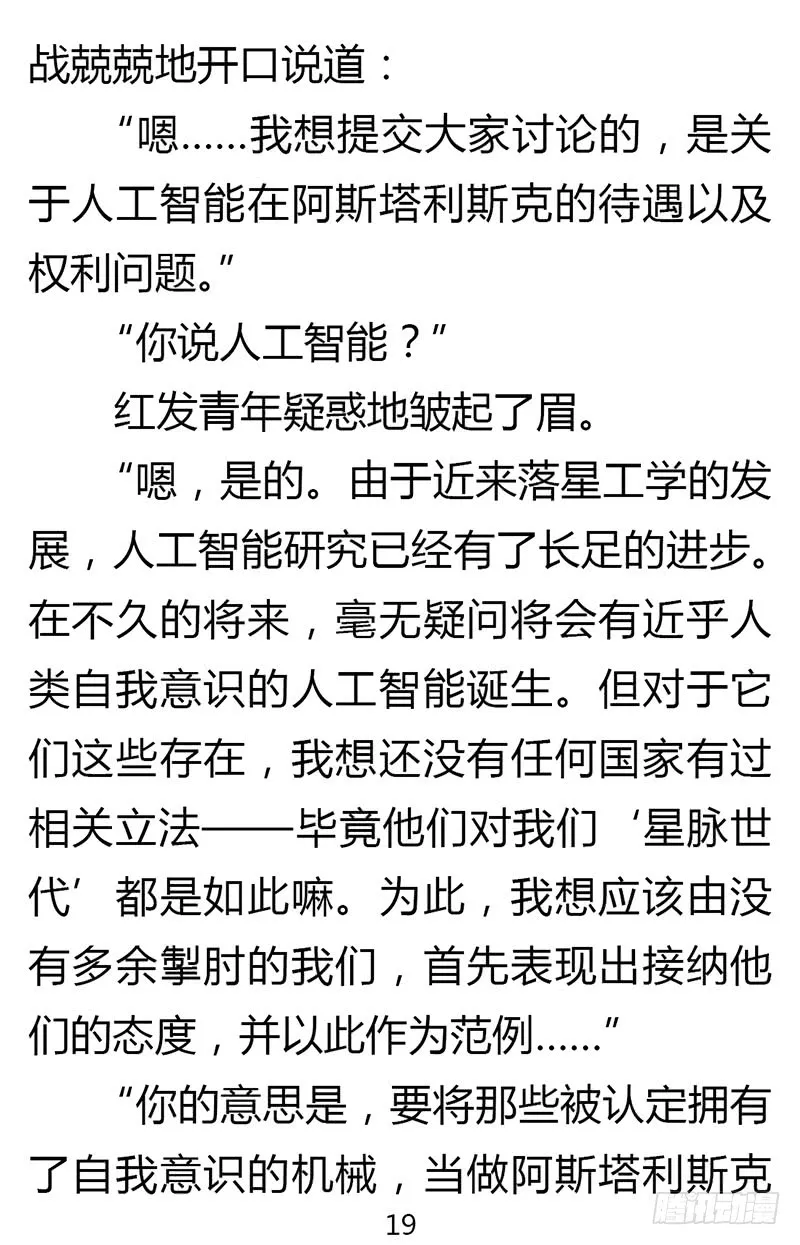 战兢兢地开口说道：

“嗯……我想提交大家讨论的，是关于人工智能在阿斯塔利斯克的待遇以及权利问题。”

“你说人工智能？”

红发青年疑惑地皱起了眉。

“嗯，是的。由于近来落星工学的发展，人工智能研究已经有了长足的进步。在不久的将来，毫无疑问将会有近乎人类自我意识的人工智能诞生。但对于它们这些存在，我想还没有任何国家有过相关立法——毕竟他们对我们‘星脉世代’都是如此嘛。为此，我想应该由没有多余掣肘的我们，首先表现出接纳他们的态度，并以此作为范例……”

“你的意思是，要将那些被认定拥有了自我意识的机械，当做阿斯塔利斯克

19

腾讯动漫